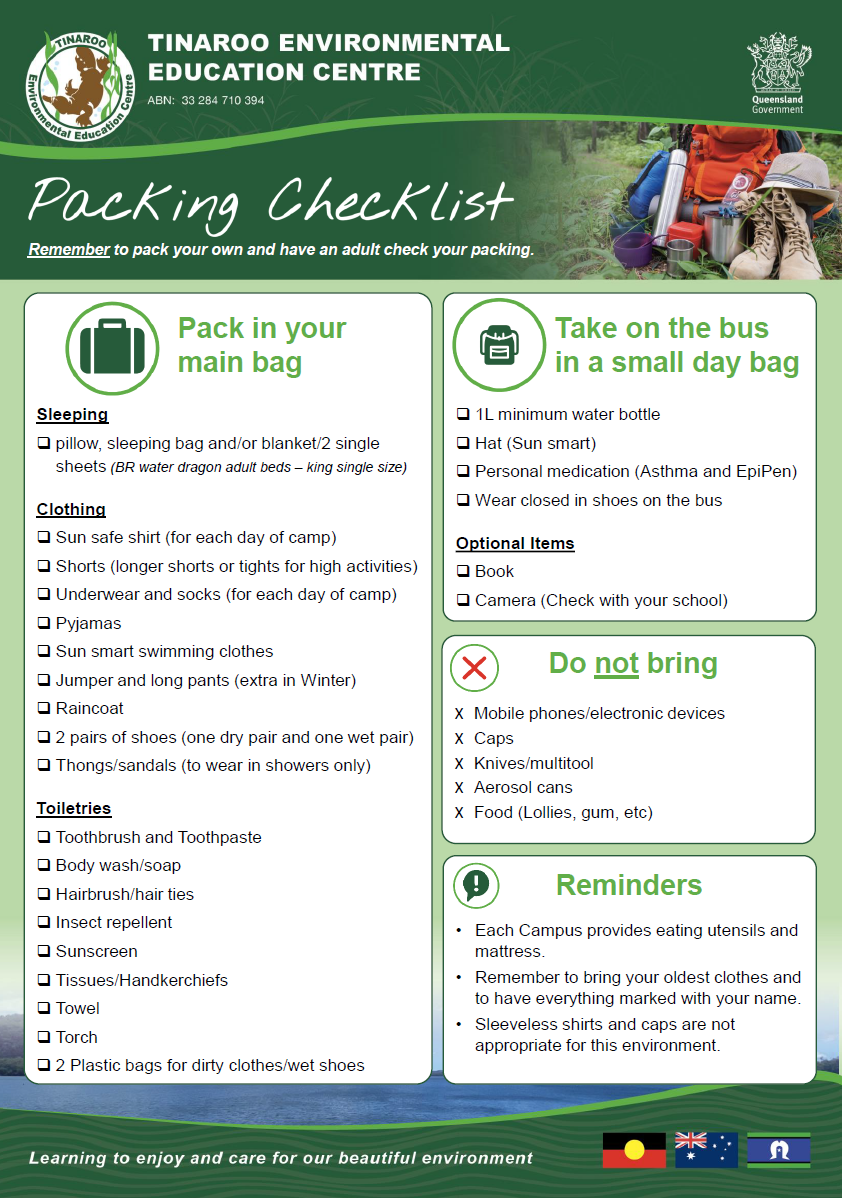 TINAROO Environmental Education Centre

TINAROO ENVIRONMENTAL EDUCATION CENTRE
ABN: 33 284 710 394

Queensland Government

Packing Checklist

Remember to pack your own and have an adult check your packing.

Pack in your main bag

Sleeping
❑ pillow, sleeping bag and/or blanket/2 single sheets (BR water dragon adult beds – king single size)

Clothing
❑ Sun safe shirt (for each day of camp)
❑ Shorts (longer shorts or tights for high activities)
❑ Underwear and socks (for each day of camp)
❑ Pyjamas
❑ Sun smart swimming clothes
❑ Jumper and long pants (extra in Winter)
❑ Raincoat
❑ 2 pairs of shoes (one dry pair and one wet pair)
❑ Thongs/sandals (to wear in showers only)

Toiletries
❑ Toothbrush and Toothpaste
❑ Body wash/soap
❑ Hairbrush/hair ties
❑ Insect repellent
❑ Sunscreen
❑ Tissues/Handkerchiefs
❑ Towel
❑ Torch
❑ 2 Plastic bags for dirty clothes/wet shoes

Take on the bus in a small day bag

❑ 1L minimum water bottle
❑ Hat (Sun smart)
❑ Personal medication (Asthma and EpiPen)
❑ Wear closed in shoes on the bus

Optional Items
❑ Book
❑ Camera (Check with your school)

Do not bring

X Mobile phones/electronic devices
X Caps
X Knives/multitool
X Aerosol cans
X Food (Lollies, gum, etc)

Reminders

• Each Campus provides eating utensils and mattress.
• Remember to bring your oldest clothes and to have everything marked with your name.
• Sleeveless shirts and caps are not appropriate for this environment.

Learning to enjoy and care for our beautiful environment